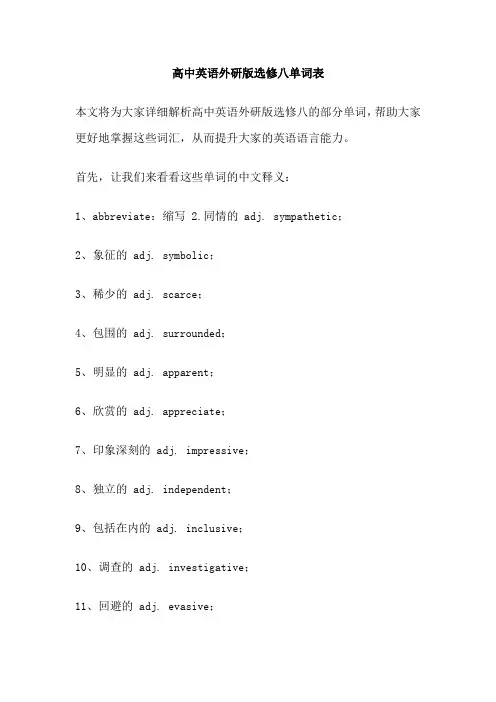 高中英语外研版选修八单词表

本文将为大家详细解析高中英语外研版选修八的部分单词，帮助大家更好地掌握这些词汇，从而提升大家的英语语言能力。

首先，让我们来看看这些单词的中文释义：

1、abbreviate：缩写 2.同情的 adj. sympathetic；

2、象征的 adj. symbolic；

3、稀少的 adj. scarce；

4、包围的 adj. surrounded；

5、明显的 adj. apparent；

6、欣赏的 adj. appreciate；

7、印象深刻的 adj. impressive；

8、独立的 adj. independent；

9、包括在内的 adj. inclusive；

10、调查的 adj. investigative；

11、回避的 adj. evasive；